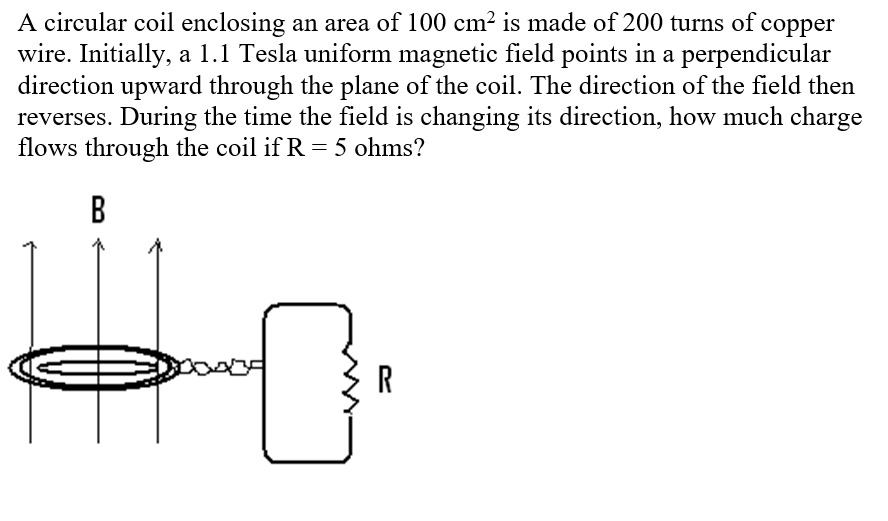 A circular coil enclosing an area of 100 $cm^2$ is made of 200 turns of copper wire. Initially, a 1.1 Tesla uniform magnetic field points in a perpendicular direction upward through the plane of the coil. The direction of the field then reverses. During the time the field is changing its direction, how much charge flows through the coil if R = 5 ohms?

B

R